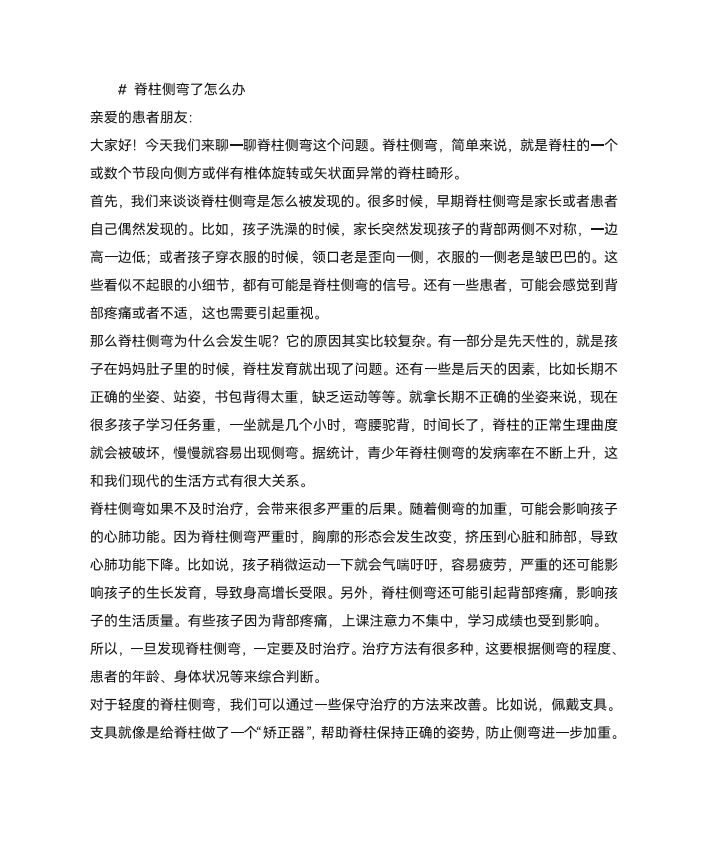 # 脊柱侧弯了怎么办

亲爱的患者朋友:

大家好！今天我们来聊一聊脊柱侧弯这个问题。脊柱侧弯，简单来说，就是脊柱的一个或数个节段向侧方或伴有椎体旋转或矢状面异常的脊柱畸形。

首先，我们来谈谈脊柱侧弯是怎么被发现的。很多时候，早期脊柱侧弯是家长或者患者自己偶然发现的。比如，孩子洗澡的时候，家长突然发现孩子的背部两侧不对称，一边高一边低；或者孩子穿衣服的时候，领口老是歪向一侧，衣服的一侧老是皱巴巴的。这些看似不起眼的小细节，都有可能是脊柱侧弯的信号。还有一些患者，可能会感觉到背部疼痛或者不适，这也需要引起重视。

那么脊柱侧弯为什么会发生呢？它的原因其实比较复杂。有一部分是先天性的，就是孩子在妈妈肚子里的时候，脊柱发育就出现了问题。还有一些是后天的因素，比如长期不正确的坐姿、站姿，书包背得太重，缺乏运动等等。就拿长期不正确的坐姿来说，现在很多孩子学习任务重，一坐就是几个小时，弯腰驼背，时间长了，脊柱的正常生理曲度就会被破坏，慢慢就容易出现侧弯。据统计，青少年脊柱侧弯的发病率在不断上升，这和我们现代的生活方式有很大关系。

脊柱侧弯如果不及时治疗，会带来很多严重的后果。随着侧弯的加重，可能会影响孩子的心肺功能。因为脊柱侧弯严重时，胸廓的形态会发生改变，挤压到心脏和肺部，导致心肺功能下降。比如说，孩子稍微运动一下就会气喘吁吁，容易疲劳，严重的还可能影响孩子的生长发育，导致身高增长受限。另外，脊柱侧弯还可能引起背部疼痛，影响孩子的生活质量。有些孩子因为背部疼痛，上课注意力不集中，学习成绩也受到影响。

所以，一旦发现脊柱侧弯，一定要及时治疗。治疗方法有很多种，这要根据侧弯的程度、患者的年龄、身体状况等来综合判断。

对于轻度的脊柱侧弯，我们可以通过一些保守治疗的方法来改善。比如说，佩戴支具。支具就像是给脊柱做了一个“矫正器”，帮助脊柱保持正确的姿势，防止侧弯进一步加重。